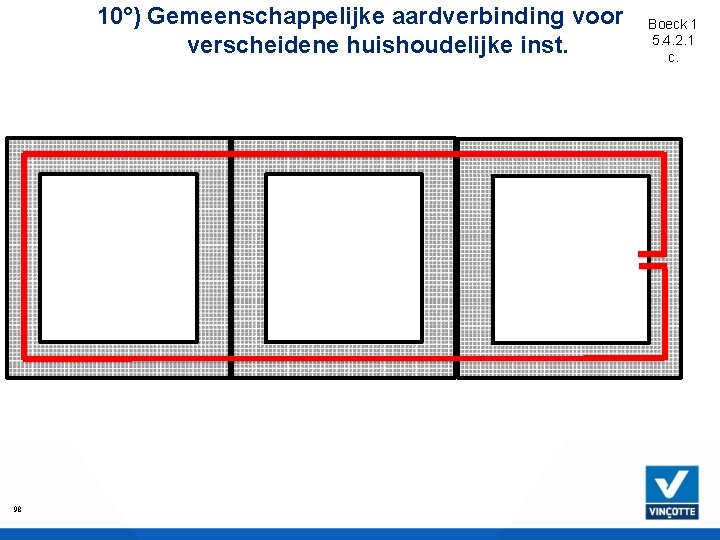 10°) Gemeenschappelijke aardverbinding voor verscheidene huishoudelijke inst.

Boeck 1
5.4.2.1
c.

98

VINÇOTTE